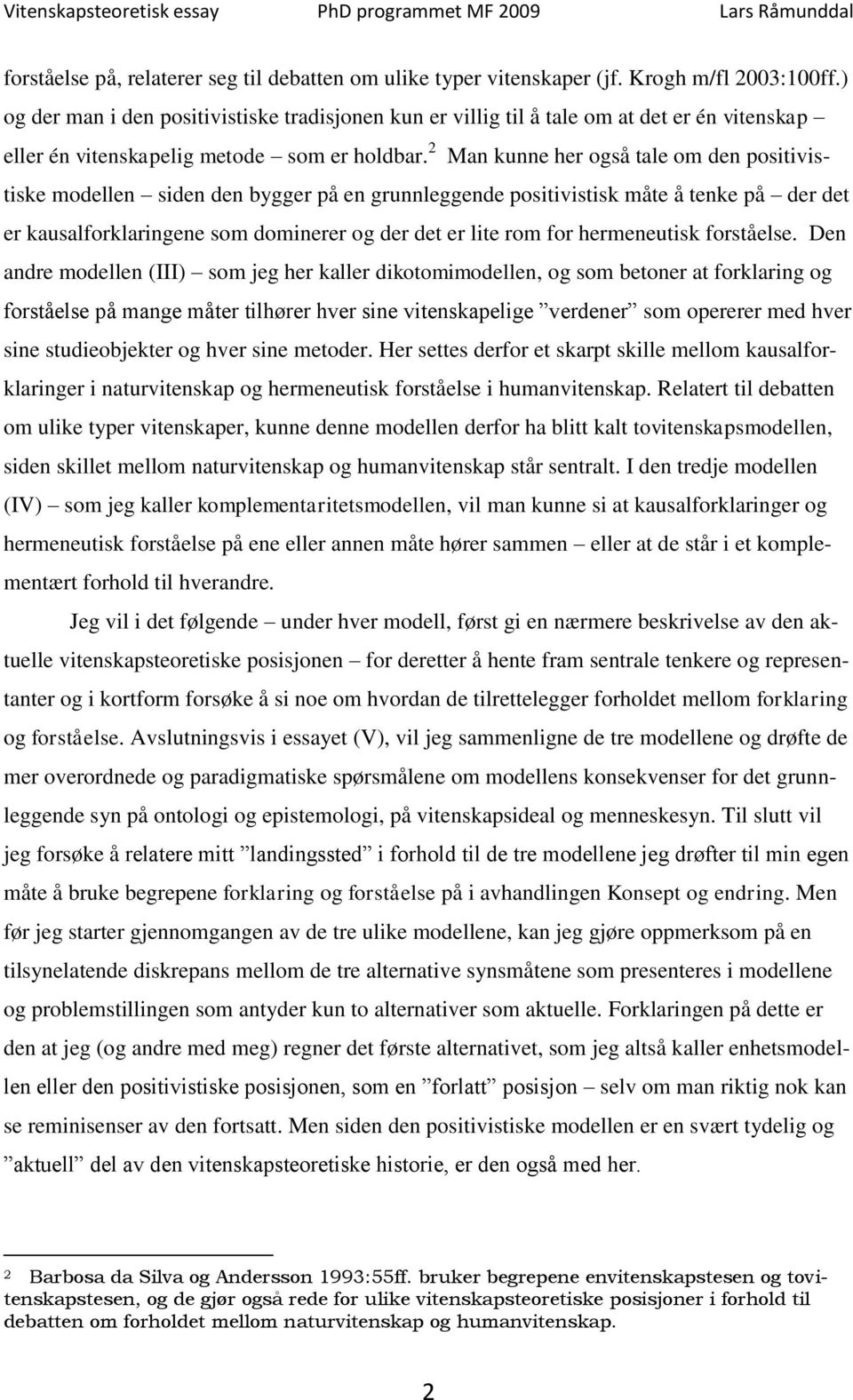 Vitenskapsteoretisk essay PhD programmet MF 2009 Lars Råmunddal

forståelse på, relaterer seg til debatten om ulike typer vitenskaper (jf. Krogh m/fl 2003:100ff.) og der man i den positivistiske tradisjonen kun er villig til å tale om at det er én vitenskap – eller én vitenskapelig metode – som er holdbar.$^2$ Man kunne her også tale om den positivistiske modellen – siden den bygger på en grunnleggende positivistisk måte å tenke på – der det er kausalforklaringene som dominerer og der det er lite rom for hermeneutisk forståelse. Den andre modellen (III) – som jeg her kaller dikotomimodellen, og som betoner at forklaring og forståelse på mange måter tilhører hver sine vitenskapelige ”verdener” som opererer med hver sine studieobjekter og hver sine metoder. Her settes derfor et skarpt skille mellom kausalforklaringer i naturvitenskap og hermeneutisk forståelse i humanvitenskap. Relatert til debatten om ulike typer vitenskaper, kunne denne modellen derfor ha blitt kalt tovitenskapsmodellen, siden skillet mellom naturvitenskap og humanvitenskap står sentralt. I den tredje modellen (IV) – som jeg kaller komplementaritetsmodellen, vil man kunne si at kausalforklaringer og hermeneutisk forståelse på ene eller annen måte hører sammen – eller at de står i et komplementært forhold til hverandre.

Jeg vil i det følgende – under hver modell, først gi en nærmere beskrivelse av den aktuelle vitenskapsteoretiske posisjonen – for deretter å hente fram sentrale tenkere og representanter og i kortform forsøke å si noe om hvordan de tilrettelegger forholdet mellom forklaring og forståelse. Avslutningsvis i essayet (V), vil jeg sammenligne de tre modellene og drøfte de mer overordnede og paradigmatiske spørsmålene om modellens konsekvenser for det grunnleggende syn på ontologi og epistemologi, på vitenskapsideal og menneskesyn. Til slutt vil jeg forsøke å relatere mitt ”landingssted” i forhold til de tre modellene jeg drøfter til min egen måte å bruke begrepene forklaring og forståelse på i avhandlingen Konsept og endring. Men før jeg starter gjennomgangen av de tre ulike modellene, kan jeg gjøre oppmerksom på en tilsynelatende diskrepans mellom de tre alternative synsmåtene som presenteres i modellene og problemstillingen som antyder kun to alternativer som aktuelle. Forklaringen på dette er den at jeg (og andre med meg) regner det første alternativet, som jeg altså kaller enhetsmodellen eller den positivistiske posisjonen, som en ”forlatt” posisjon – selv om man riktig nok kan se reminisenser av den fortsatt. Men siden den positivistiske modellen er en svært tydelig og ”aktuell” del av den vitenskapsteoretiske historie, er den også med her.

2 Barbosa da Silva og Andersson 1993:55ff. bruker begrepene envitenskapstesen og tovitenskapstesen, og de gjør også rede for ulike vitenskapsteoretiske posisjoner i forhold til debatten om forholdet mellom naturvitenskap og humanvitenskap.

2